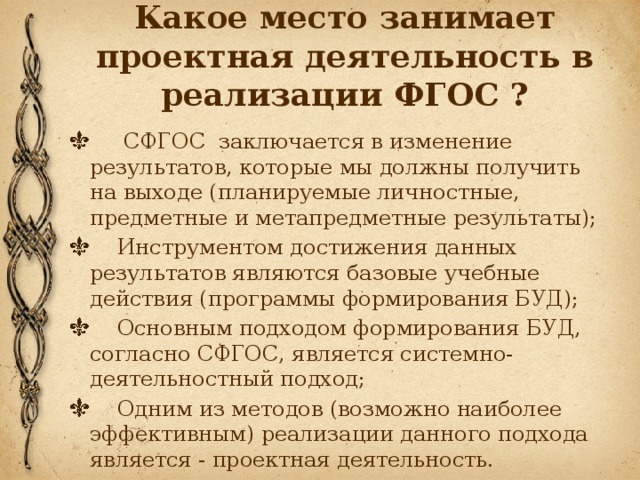 Какое место занимает проектная деятельность в реализации ФГОС ?

⚜ СФГОС заключается в изменение результатов, которые мы должны получить на выходе (планируемые личностные, предметные и метапредметные результаты);

⚜ Инструментом достижения данных результатов являются базовые учебные действия (программы формирования БУД);

⚜ Основным подходом формирования БУД, согласно СФГОС, является системно-деятельностный подход;

⚜ Одним из методов (возможно наиболее эффективным) реализации данного подхода является - проектная деятельность.